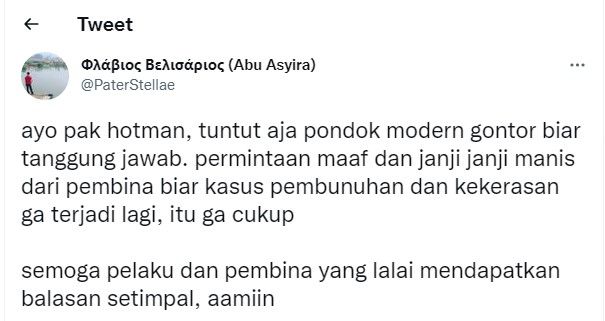 Tweet

Φλάβιος Βελισάριος (Abu Asyira)
@PaterStellae

ayo pak hotman, tuntut aja pondok modern gontor biar tanggung jawab. permintaan maaf dan janji janji manis dari pembina biar kasus pembunuhan dan kekerasan ga terjadi lagi, itu ga cukup

semoga pelaku dan pembina yang lalai mendapatkan balasan setimpal, aamiin